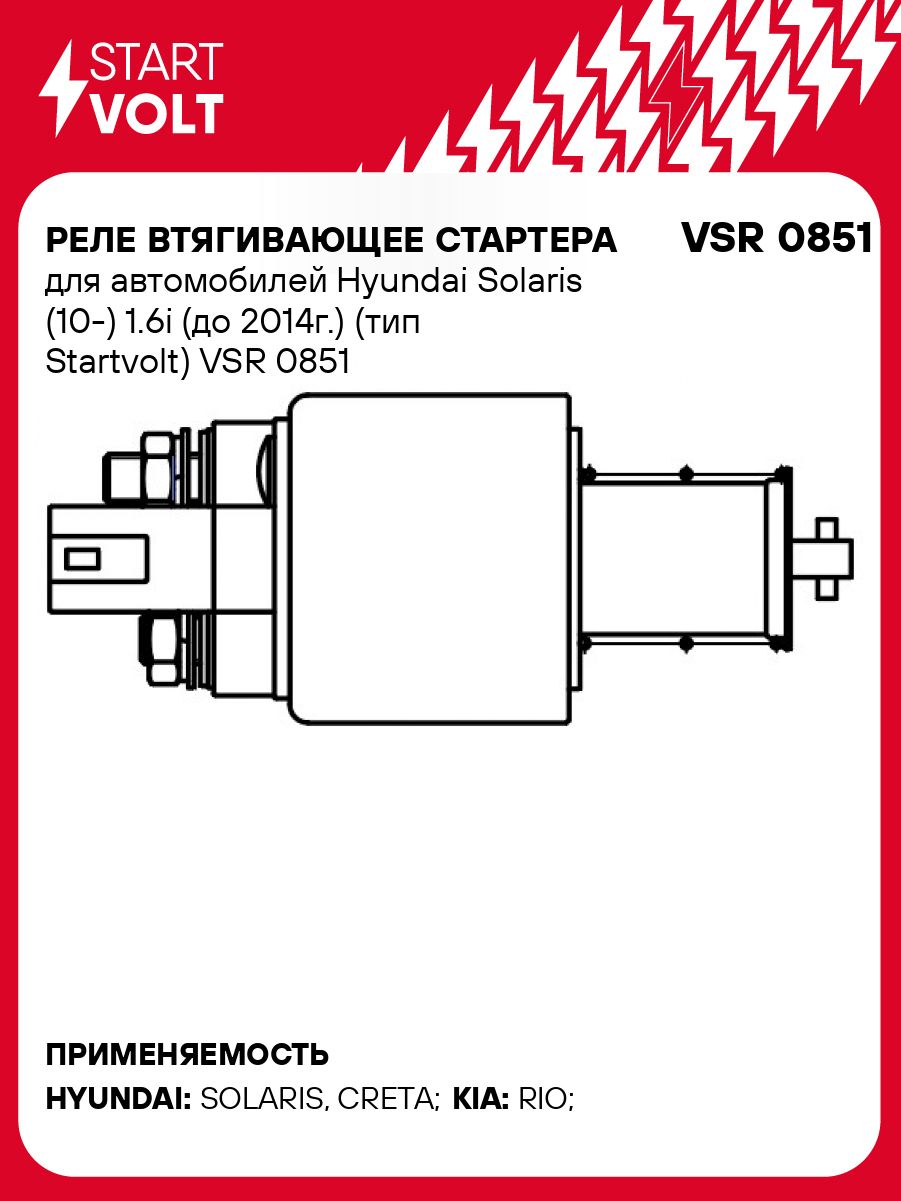 START
VOLT

РЕЛЕ ВТЯГИВАЮЩЕЕ СТАРТЕРА

VSR 0851

для автомобилей Hyundai Solaris (10-) 1.6i (до 2014г.) (тип Startvolt) VSR 0851

ПРИМЕНЯЕМОСТЬ

HYUNDAI: SOLARIS, CRETA; KIA: RIO;